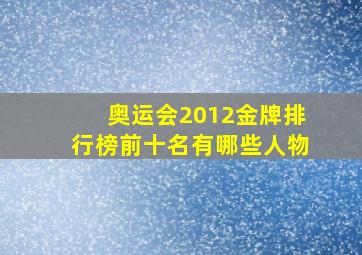 奥运会2012金牌排行榜前十名有哪些人物